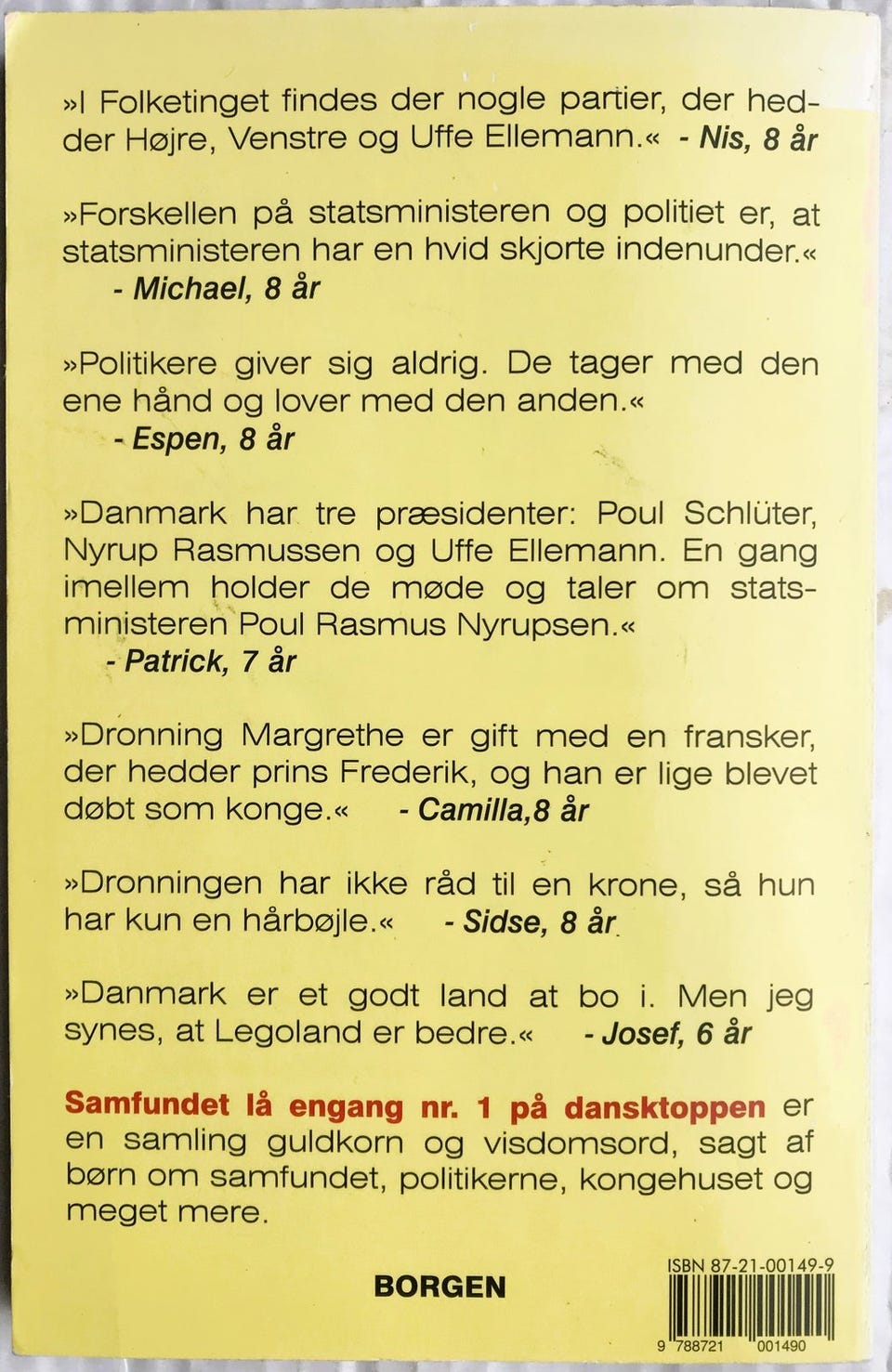 »I Folketinget findes der nogle partier, der hedder Højre, Venstre og Uffe Ellemann.« - Nis, 8 år

»Forskellen på statsministeren og politiet er, at statsministeren har en hvid skjorte indenunder.« - Michael, 8 år

»Politikere giver sig aldrig. De tager med den ene hånd og lover med den anden.« - Espen, 8 år

»Danmark har tre præsidenter: Poul Schlüter, Nyrup Rasmussen og Uffe Ellemann. En gang imellem holder de møde og taler om statsministeren Poul Rasmus Nyrupsen.« - Patrick, 7 år

»Dronning Margrethe er gift med en fransker, der hedder prins Frederik, og han er lige blevet døbt som konge.« - Camilla,8 år

»Dronningen har ikke råd til en krone, så hun har kun en hårbøjle.« - Sidse, 8 år

»Danmark er et godt land at bo i. Men jeg synes, at Legoland er bedre.« - Josef, 6 år

Samfundet lå engang nr. 1 på dansktoppen er en samling guldkorn og visdomsord, sagt af børn om samfundet, politikerne, kongehuset og meget mere.

BORGEN

ISBN 87-21-00149-9

9 788721 001490